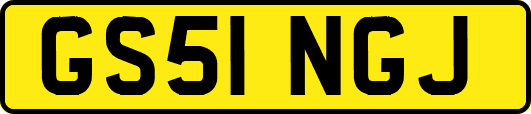 GS51 NGJ